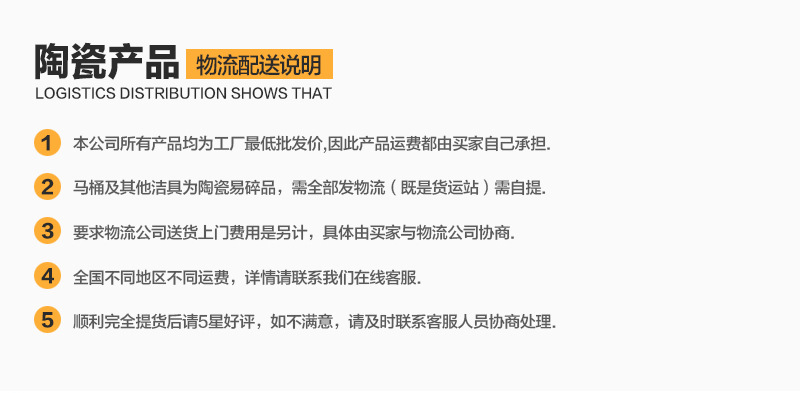 陶瓷产品 物流配送说明
LOGISTICS DISTRIBUTION SHOWS THAT

1 本公司所有产品均为工厂最低批发价,因此产品运费都由买家自己承担.

2 马桶及其他洁具为陶瓷易碎品，需全部发物流（既是货运站）需自提.

3 要求物流公司送货上门费用是另计，具体由买家与物流公司协商.

4 全国不同地区不同运费，详情请联系我们在线客服.

5 顺利完全提货后请5星好评，如不满意，请及时联系客服人员协商处理.